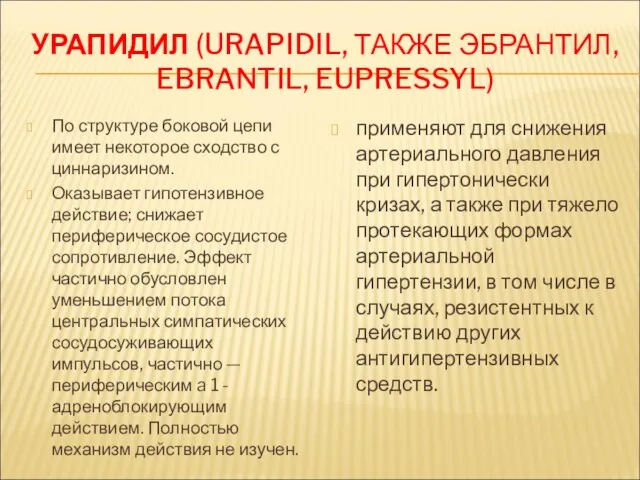 УРАПИДИЛ (URAPIDIL, ТАКЖЕ ЭБРАНТИЛ, EBRANTIL, EUPRESSYL)

По структуре боковой цепи имеет некоторое сходство с циннаризином.

Оказывает гипотензивное действие; снижает периферическое сосудистое сопротивление. Эффект частично обусловлен уменьшением потока центральных симпатических сосудосуживающих импульсов, частично — периферическим а 1 - адреноблокирующим действием. Полностью механизм действия не изучен.

применяют для снижения артериального давления при гипертонически кризах, а также при тяжело протекающих формах артериальной гипертензии, в том числе в случаях, резистентных к действию других антигипертензивных средств.